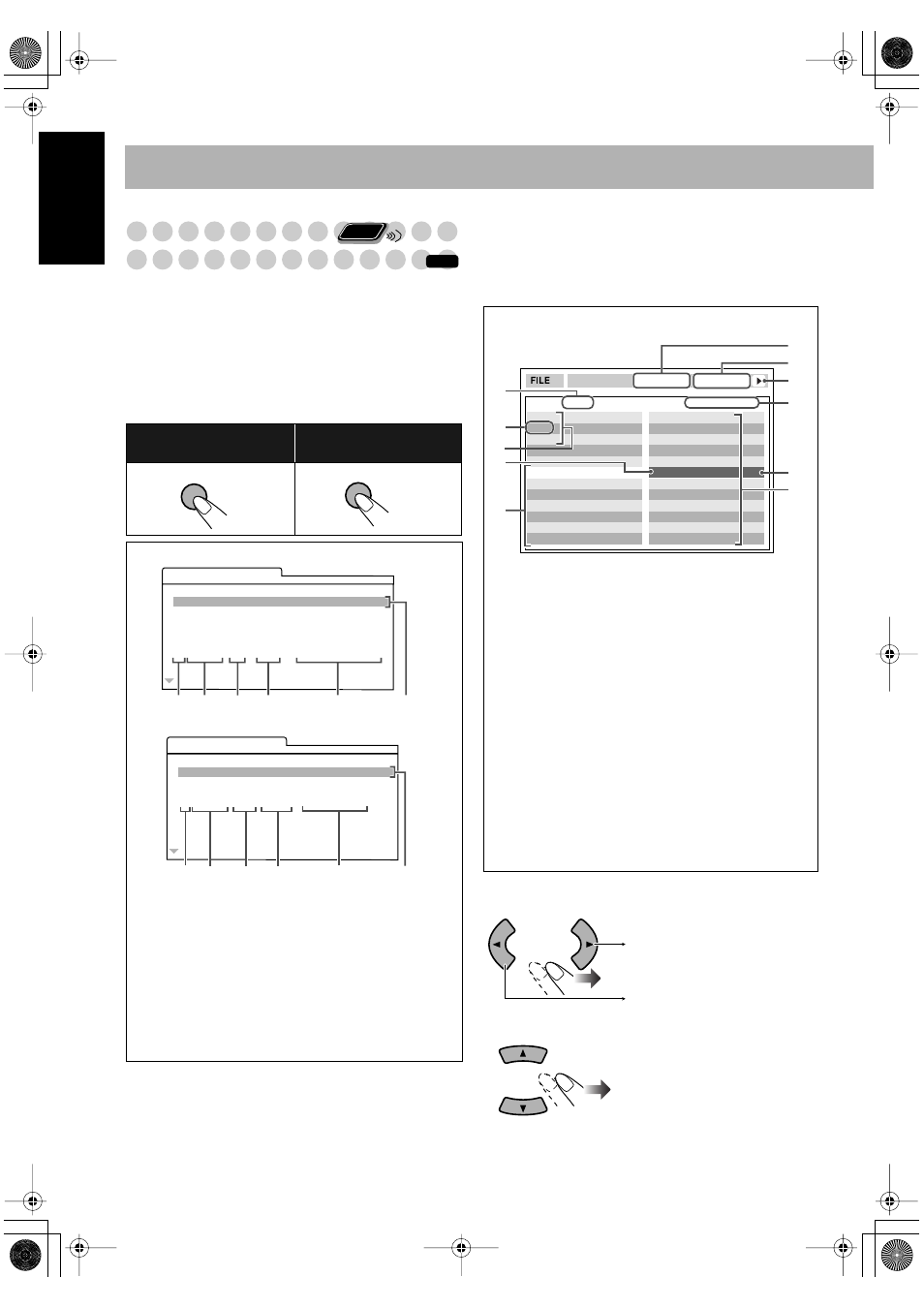 FILE